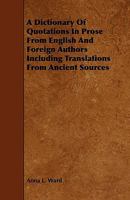 A Dictionary Of Quotations In Prose From English And Foreign Authors Including Translations From Ancient Sources

Anna L. Ward